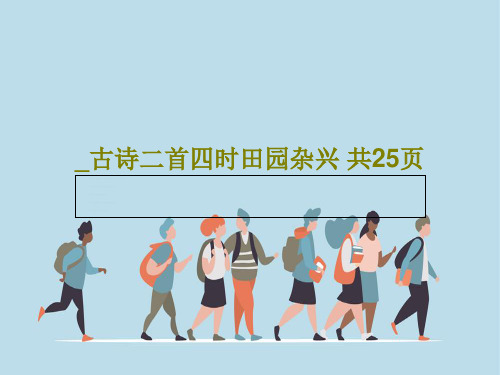 _古诗二首四时田园杂兴 共25页